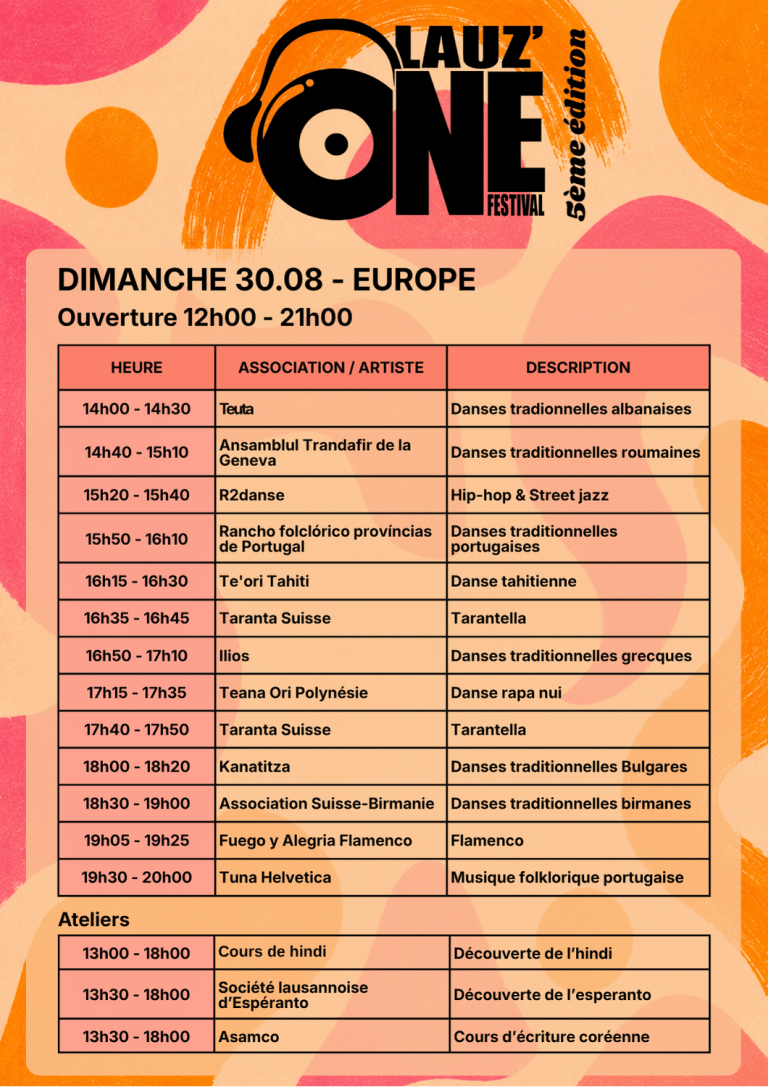 LAUZ' ONE FESTIVAL

5ème édition

DIMANCHE 30.08 - EUROPE

Ouverture 12h00 - 21h00

| HEURE | ASSOCIATION / ARTISTE | DESCRIPTION |
|---|---|---|
| 14h00 - 14h30 | Teuta | Danses tradionnelles albanaises |
| 14h40 - 15h10 | Ansamblul Trandafir de la Geneva | Danses traditionnelles roumaines |
| 15h20 - 15h40 | R2danse | Hip-hop & Street jazz |
| 15h50 - 16h10 | Rancho folclórico províncias de Portugal | Danses traditionnelles portugaises |
| 16h15 - 16h30 | Te'ori Tahiti | Danse tahitienne |
| 16h35 - 16h45 | Taranta Suisse | Tarantella |
| 16h50 - 17h10 | Ilios | Danses traditionnelles grecques |
| 17h15 - 17h35 | Teana Ori Polynésie | Danse rapa nui |
| 17h40 - 17h50 | Taranta Suisse | Tarantella |
| 18h00 - 18h20 | Kanatitza | Danses traditionnelles Bulgares |
| 18h30 - 19h00 | Association Suisse-Birmanie | Danses traditionnelles birmanes |
| 19h05 - 19h25 | Fuego y Alegria Flamenco | Flamenco |
| 19h30 - 20h00 | Tuna Helvetica | Musique folklorique portugaise |

Ateliers

| 13h00 - 18h00 | Cours de hindi | Découverte de l'hindi |
|---|---|---|
| 13h30 - 18h00 | Société lausannoise d'Espéranto | Découverte de l'esperanto |
| 13h30 - 18h00 | Asamco | Cours d'écriture coréenne |